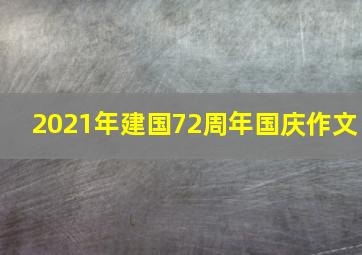 2021年建国72周年国庆作文